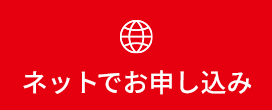 ネットでお申し込み